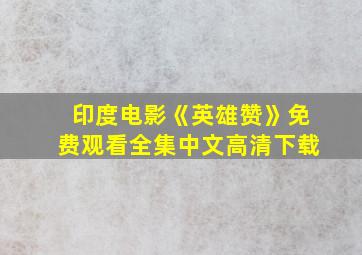 印度电影《英雄赞》免费观看全集中文高清下载